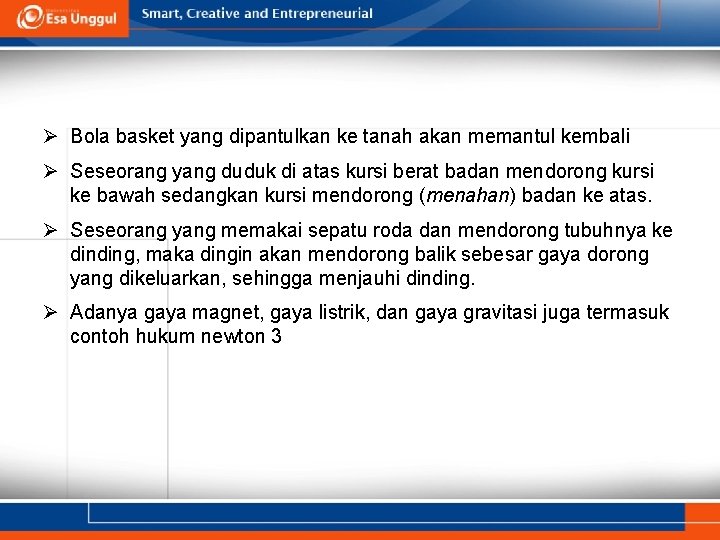 Esa Unggul

Smart, Creative and Entrepreneurial

➢ Bola basket yang dipantulkan ke tanah akan memantul kembali

➢ Seseorang yang duduk di atas kursi berat badan mendorong kursi ke bawah sedangkan kursi mendorong (menahan) badan ke atas.

➢ Seseorang yang memakai sepatu roda dan mendorong tubuhnya ke dinding, maka dingin akan mendorong balik sebesar gaya dorong yang dikeluarkan, sehingga menjauhi dinding.

➢ Adanya gaya magnet, gaya listrik, dan gaya gravitasi juga termasuk contoh hukum newton 3